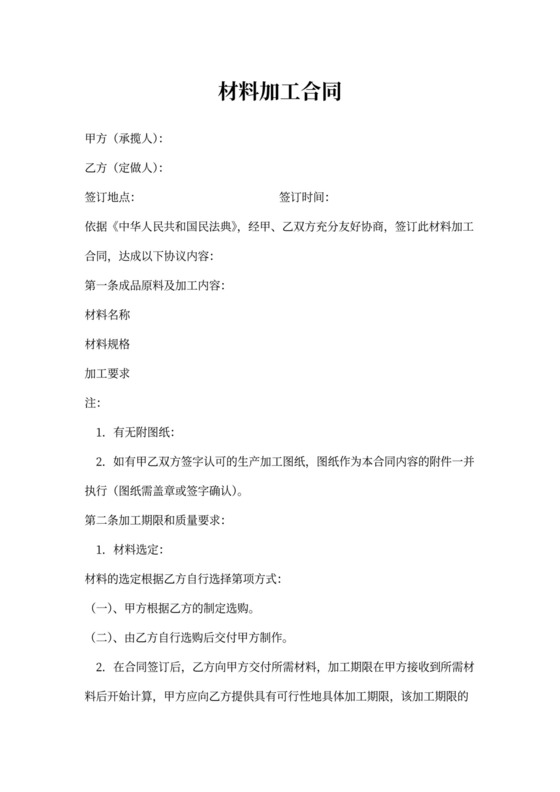 材料加工合同

甲方（承揽人）：

乙方（定做人）：

签订地点：　　　　　　　　　　　签订时间：

依据《中华人民共和国民法典》，经甲、乙双方充分友好协商，签订此材料加工合同，达成以下协议内容：

第一条成品原料及加工内容：

材料名称

材料规格

加工要求

注：

1. 有无附图纸：

2. 如有甲乙双方签字认可的生产加工图纸，图纸作为本合同内容的附件一并执行（图纸需盖章或签字确认）。

第二条加工期限和质量要求：

1. 材料选定：

材料的选定根据乙方自行选择第项方式：

（一）、甲方根据乙方的制定选购。

（二）、由乙方自行选购后交付甲方制作。

2. 在合同签订后，乙方向甲方交付所需材料，加工期限在甲方接收到所需材料后开始计算，甲方应向乙方提供具有可行性地具体加工期限，该加工期限的